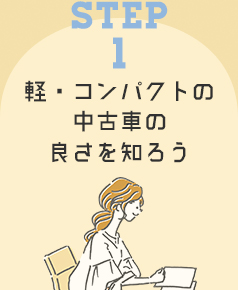 STEP
1
軽・コンパクトの
中古車の
良さを知ろう